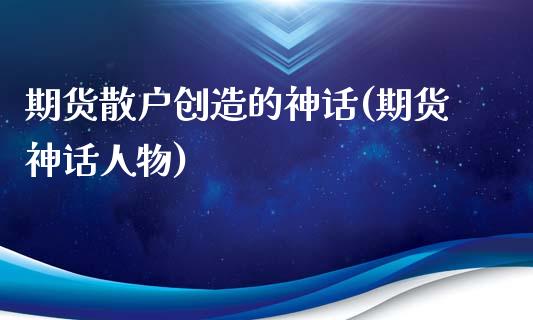 期货散户创造的神话(期货神话人物)